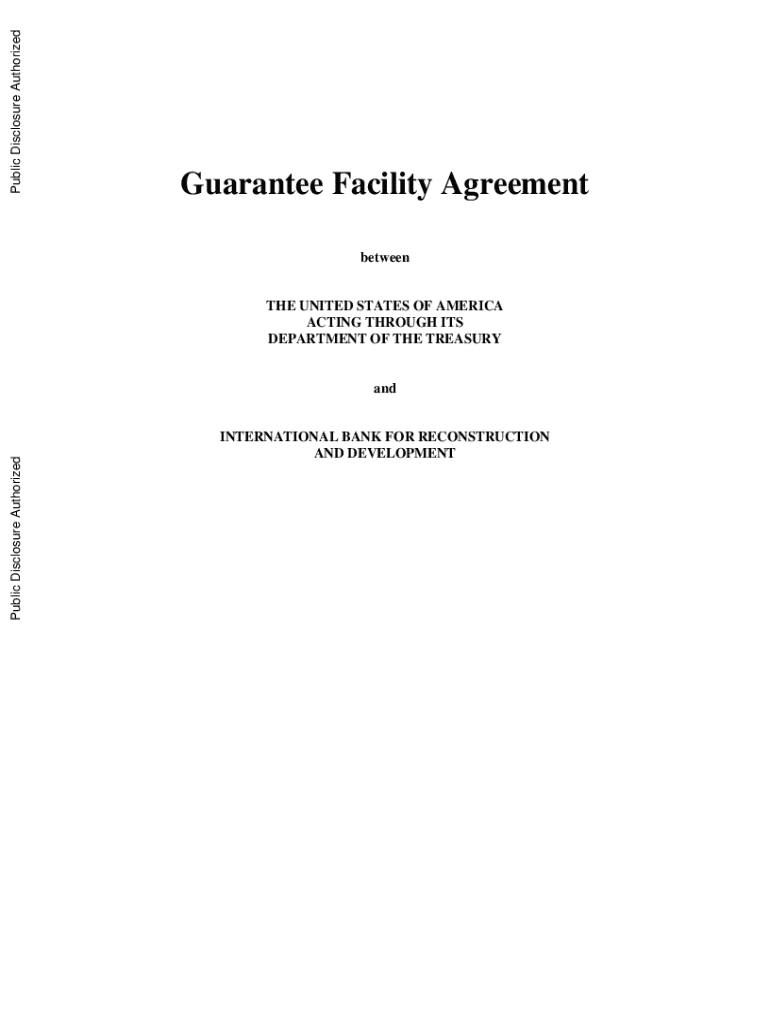 Guarantee Facility Agreement

between

THE UNITED STATES OF AMERICA
ACTING THROUGH ITS
DEPARTMENT OF THE TREASURY

and

INTERNATIONAL BANK FOR RECONSTRUCTION
AND DEVELOPMENT

Public Disclosure Authorized